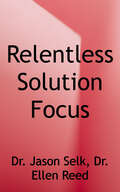 Relentless Solution Focus

Dr. Jason Selk, Dr. Ellen Reed